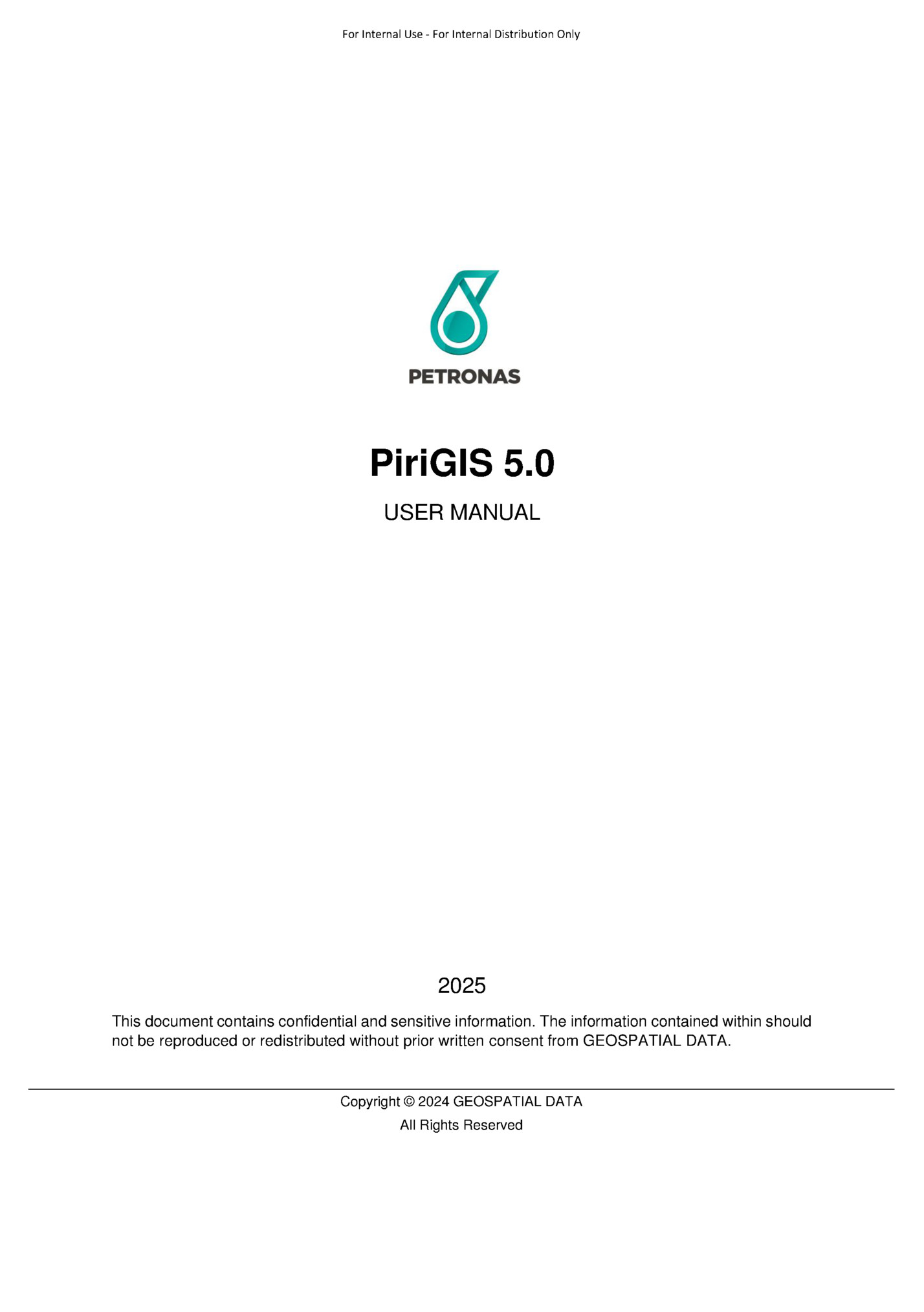 For Internal Use - For Internal Distribution Only

PETRONAS

PiriGIS 5.0

USER MANUAL

2025

This document contains confidential and sensitive information. The information contained within should not be reproduced or redistributed without prior written consent from GEOSPATIAL DATA.

Copyright © 2024 GEOSPATIAL DATA
All Rights Reserved